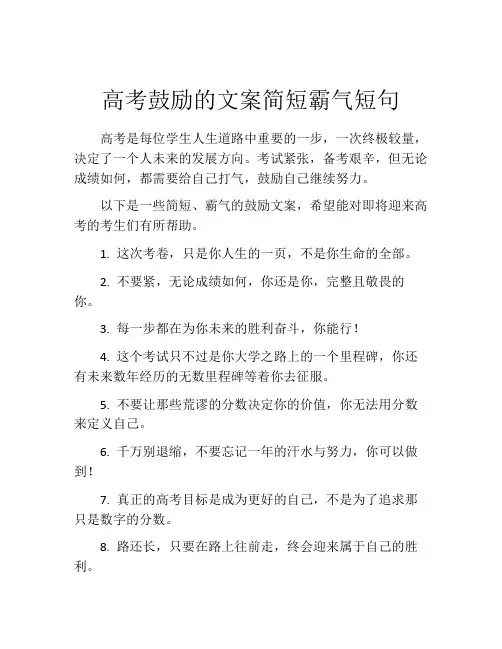 高考鼓励的文案简短霸气短句

高考是每位学生人生道路中重要的一步，一次终极较量，决定了一个人未来的发展方向。考试紧张，备考艰辛，但无论成绩如何，都需要给自己打气，鼓励自己继续努力。

以下是一些简短、霸气的鼓励文案，希望能对即将迎来高考的考生们有所帮助。

1. 这次考卷，只是你人生的一页，不是你生命的全部。

2. 不要紧，无论成绩如何，你还是你，完整且敬畏的你。

3. 每一步都在为你未来的胜利奋斗，你能行！

4. 这个考试只不过是你大学之路上的一个里程碑，你还有未来数年经历的无数里程碑等着你去征服。

5. 不要让那些荒谬的分数决定你的价值，你无法用分数来定义自己。

6. 千万别退缩，不要忘记一年的汗水与努力，你可以做到！

7. 真正的高考目标是成为更好的自己，不是为了追求那只是数字的分数。

8. 路还长，只要在路上往前走，终会迎来属于自己的胜利。